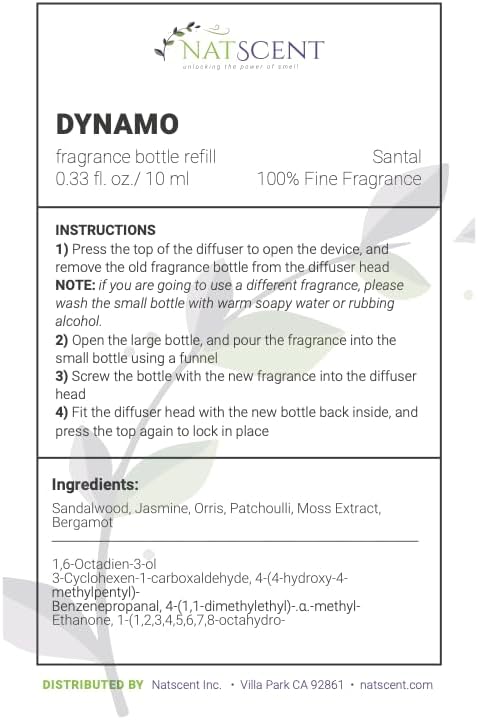 NATSCENT
unlocking the power of smell

DYNAMO

fragrance bottle refill
0.33 fl. oz./ 10 ml

Santal
100% Fine Fragrance

INSTRUCTIONS
1) Press the top of the diffuser to open the device, and remove the old fragrance bottle from the diffuser head
NOTE: if you are going to use a different fragrance, please wash the small bottle with warm soapy water or rubbing alcohol.
2) Open the large bottle, and pour the fragrance into the small bottle using a funnel
3) Screw the bottle with the new fragrance into the diffuser head
4) Fit the diffuser head with the new bottle back inside, and press the top again to lock in place

Ingredients:
Sandalwood, Jasmine, Orris, Patchoulli, Moss Extract, Bergamot

1,6-Octadien-3-ol
3-Cyclohexen-1-carboxaldehyde, 4-(4-hydroxy-4-methylpentyl)-
Benzenepropanal, 4-(1,1-dimethylethyl)-.α.-methyl-
Ethanone, 1-(1,2,3,4,5,6,7,8-octahydro-

DISTRIBUTED BY Natscent Inc. • Villa Park CA 92861 • natscent.com